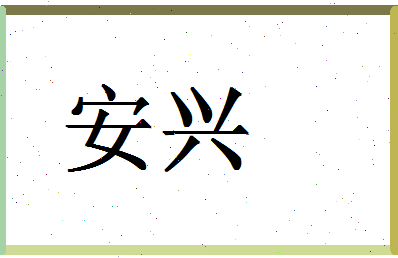 安兴